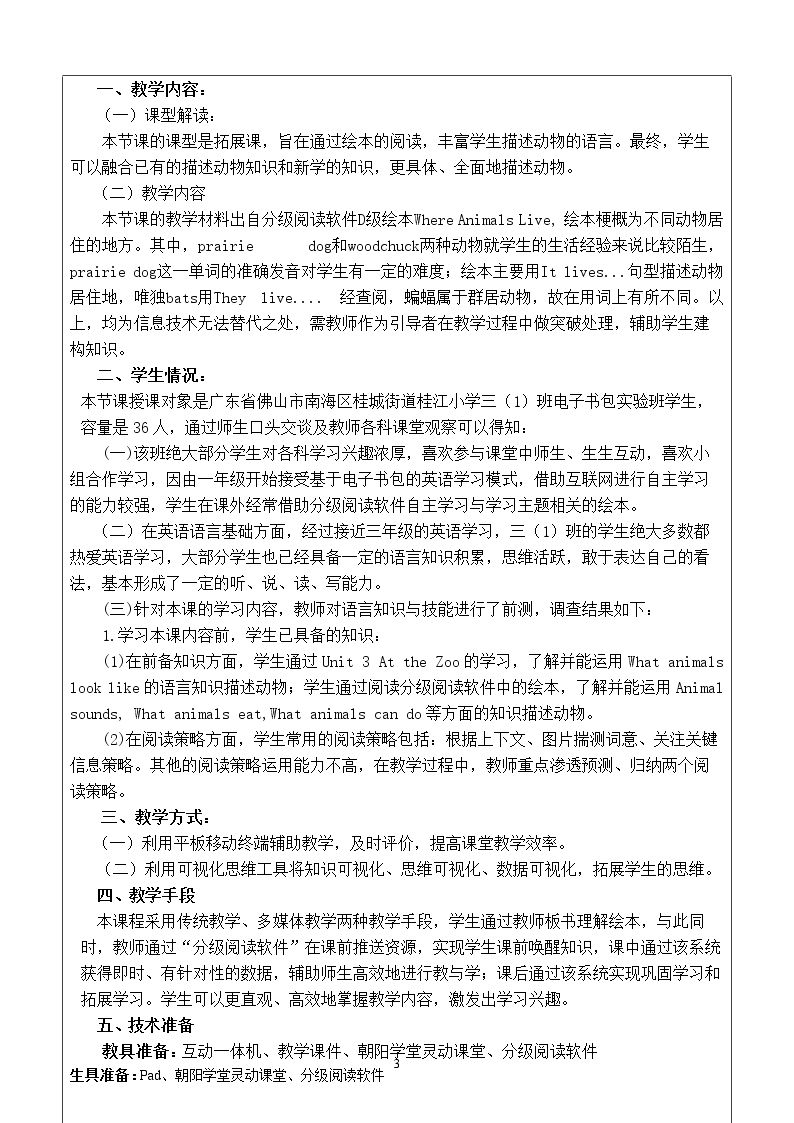 一、教学内容：

（一）课型解读：

本节课的课型是拓展课，旨在通过绘本的阅读，丰富学生描述动物的语言。最终，学生可以融合已有的描述动物知识和新学的知识，更具体、全面地描述动物。

（二）教学内容

本节课的教学材料出自分级阅读软件D级绘本Where Animals Live，绘本梗概为不同动物居住的地方。其中，prairie dog和woodchuck两种动物就学生的生活经验来说比较陌生，prairie dog这一单词的准确发音对学生有一定的难度；绘本主要用It lives...句型描述动物居住地，唯独bats用They live.... 经查阅，蝙蝠属于群居动物，故在用词上有所不同。以上，均为信息技术无法替代之处，需教师作为引导者在教学过程中做突破处理，辅助学生建构知识。

二、学生情况：

本节课授课对象是广东省佛山市南海区桂城街道桂江小学三（1）班电子书包实验班学生，容量是36人，通过师生口头交谈及教师各科课堂观察可以得知：

（一）该班绝大部分学生对各科学习兴趣浓厚，喜欢参与课堂中师生、生生互动，喜欢小组合作学习，因由一年级开始接受基于电子书包的英语学习模式，借助互联网进行自主学习的能力较强，学生在课外经常借助分级阅读软件自主学习与学习主题相关的绘本。

（二）在英语语言基础方面，经过接近三年级的英语学习，三（1）班的学生绝大多数都热爱英语学习，大部分学生也已经具备一定的语言知识积累，思维活跃，敢于表达自己的看法，基本形成了一定的听、说、读、写能力。

(三)针对本课的学习内容，教师对语言知识与技能进行了前测，调查结果如下：

1.学习本课内容前，学生已具备的知识：

⑴在前备知识方面，学生通过Unit 3 At the Zoo的学习，了解并能运用What animals look like的语言知识描述动物；学生通过阅读分级阅读软件中的绘本，了解并能运用Animal sounds, What animals eat,What animals can do等方面的知识描述动物。

⑵在阅读策略方面，学生常用的阅读策略包括：根据上下文、图片揣测词意、关注关键信息策略。其他的阅读策略运用能力不高，在教学过程中，教师重点渗透预测、归纳两个阅读策略。

三、教学方式：

（一）利用平板移动终端辅助教学，及时评价，提高课堂教学效率。

（二）利用可视化思维工具将知识可视化、思维可视化、数据可视化，拓展学生的思维。

四、教学手段

本课程采用传统教学、多媒体教学两种教学手段，学生通过教师板书理解绘本，与此同时，教师通过“分级阅读软件”在课前推送资源，实现学生课前唤醒知识，课中通过该系统获得即时、有针对性的数据，辅助师生高效地进行教与学；课后通过该系统实现巩固学习和拓展学习。学生可以更直观、高效地掌握教学内容，激发出学习兴趣。

五、技术准备

教具准备：互动一体机、教学课件、朝阳学堂灵动课堂、分级阅读软件

生具准备：Pad、朝阳学堂灵动课堂、分级阅读软件

3